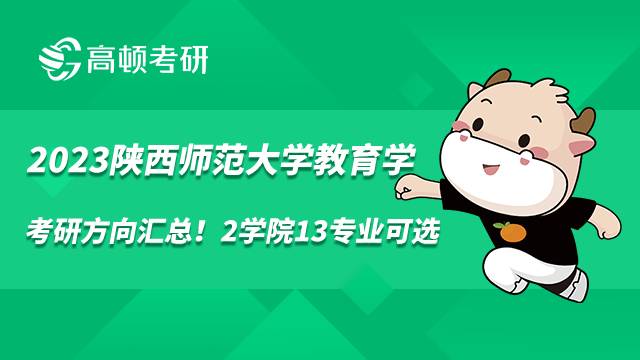 高顿考研

2023陕西师范大学教育学

考研方向汇总！2学院13专业可选